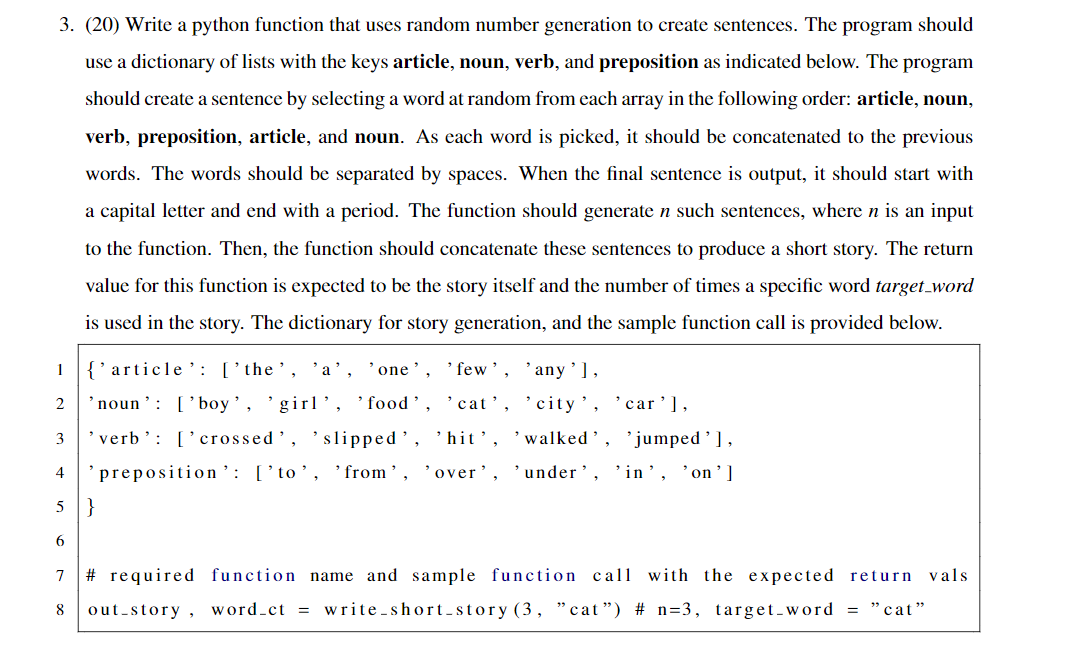 3. (20) Write a python function that uses random number generation to create sentences. The program should use a dictionary of lists with the keys **article**, **noun**, **verb**, and **preposition** as indicated below. The program should create a sentence by selecting a word at random from each array in the following order: **article**, **noun**, **verb**, **preposition**, **article**, and **noun**. As each word is picked, it should be concatenated to the previous words. The words should be separated by spaces. When the final sentence is output, it should start with a capital letter and end with a period. The function should generate $n$ such sentences, where $n$ is an input to the function. Then, the function should concatenate these sentences to produce a short story. The return value for this function is expected to be the story itself and the number of times a specific word *target_word* is used in the story. The dictionary for story generation, and the sample function call is provided below.

1 {'article': ['the', 'a', 'one', 'few', 'any'],
2 'noun': ['boy', 'girl', 'food', 'cat', 'city', 'car'],
3 'verb': ['crossed', 'slipped', 'hit', 'walked', 'jumped'],
4 'preposition': ['to', 'from', 'over', 'under', 'in', 'on']
5 }
6
7 # required function name and sample function call with the expected return vals
8 out_story, word_ct = write_short_story(3, "cat") # n=3, target_word = "cat"